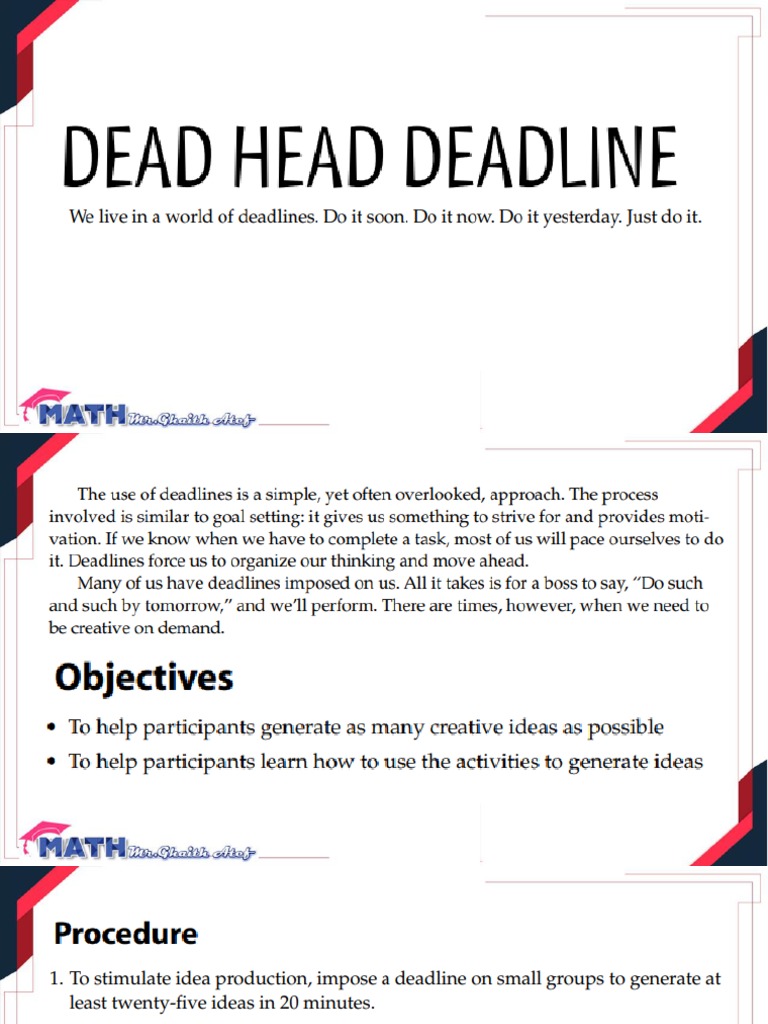 DEAD HEAD DEADLINE

We live in a world of deadlines. Do it soon. Do it now. Do it yesterday. Just do it.

MATH Mr.Ghaith Atef

The use of deadlines is a simple, yet often overlooked, approach. The process involved is similar to goal setting: it gives us something to strive for and provides motivation. If we know when we have to complete a task, most of us will pace ourselves to do it. Deadlines force us to organize our thinking and move ahead.

Many of us have deadlines imposed on us. All it takes is for a boss to say, "Do such and such by tomorrow," and we'll perform. There are times, however, when we need to be creative on demand.

Objectives

• To help participants generate as many creative ideas as possible
• To help participants learn how to use the activities to generate ideas

MATH Mr.Ghaith Atef

Procedure

1. To stimulate idea production, impose a deadline on small groups to generate at least twenty-five ideas in 20 minutes.